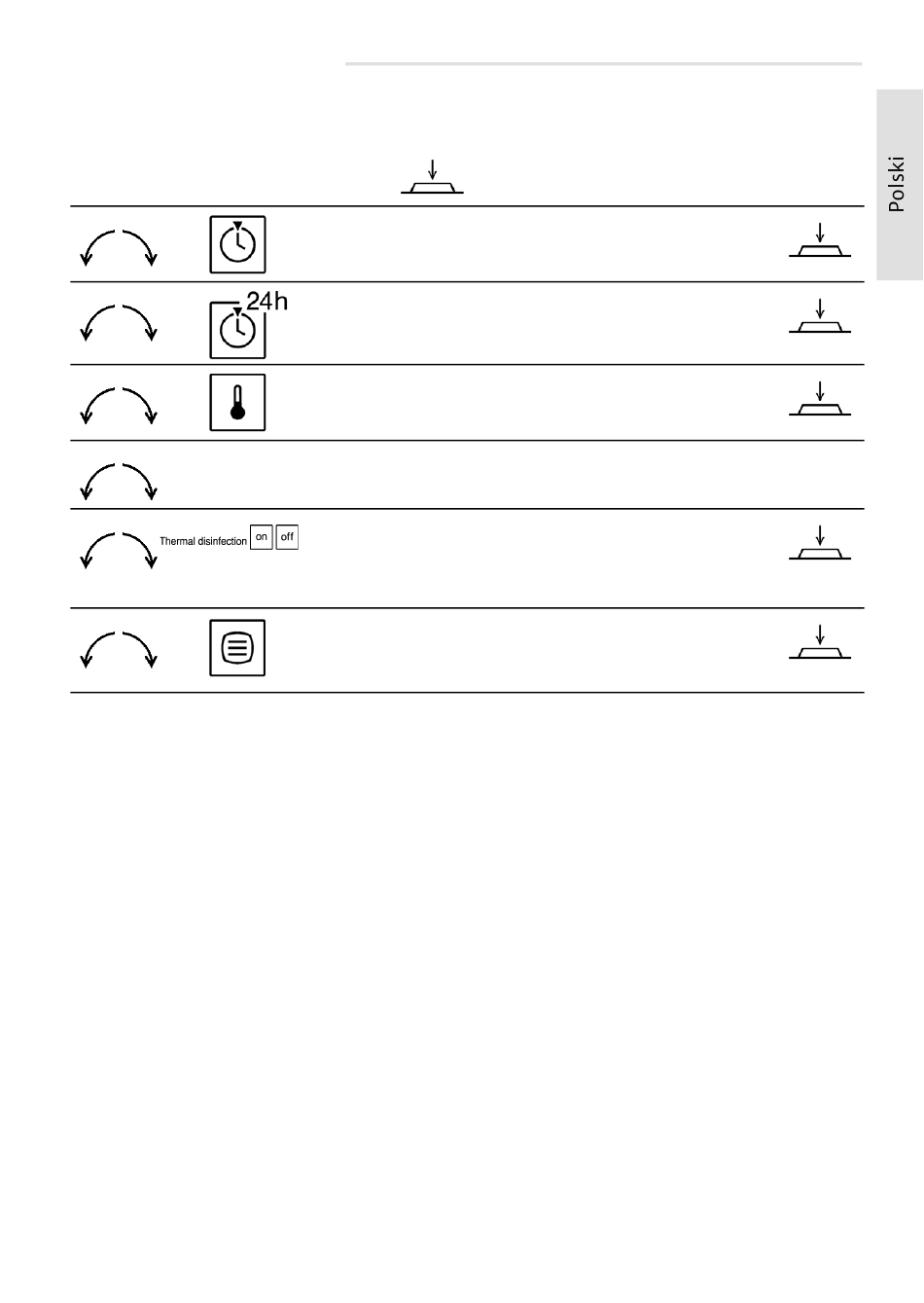 Polski

24h

Thermal disinfection on off